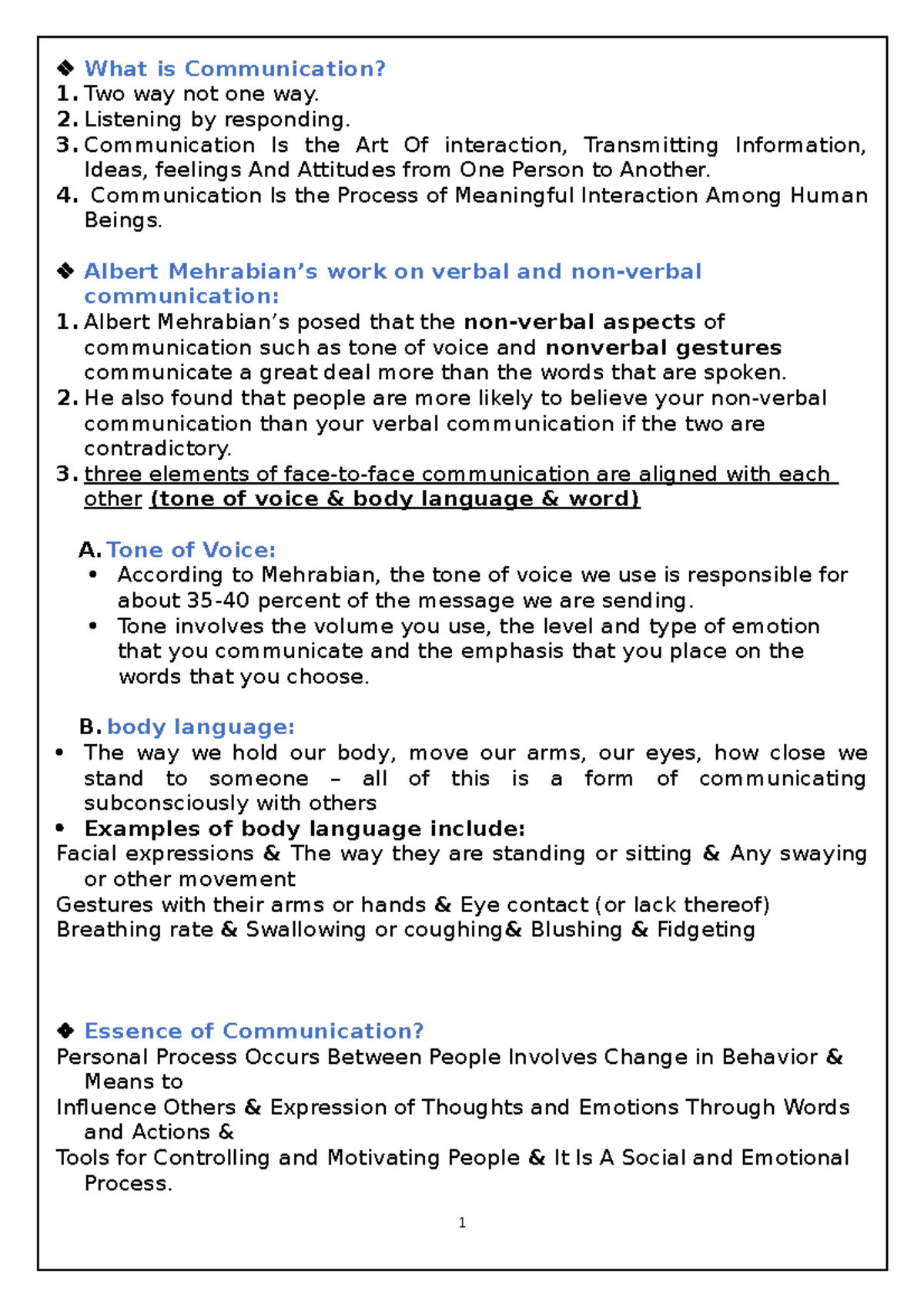 ❖ What is Communication?
1. Two way not one way.
2. Listening by responding.
3. Communication Is the Art Of interaction, Transmitting Information, Ideas, feelings And Attitudes from One Person to Another.
4. Communication Is the Process of Meaningful Interaction Among Human Beings.

❖ Albert Mehrabian's work on verbal and non-verbal communication:
1. Albert Mehrabian's posed that the non-verbal aspects of communication such as tone of voice and nonverbal gestures communicate a great deal more than the words that are spoken.
2. He also found that people are more likely to believe your non-verbal communication than your verbal communication if the two are contradictory.
3. three elements of face-to-face communication are aligned with each other (tone of voice & body language & word)

A. Tone of Voice:
• According to Mehrabian, the tone of voice we use is responsible for about 35-40 percent of the message we are sending.
• Tone involves the volume you use, the level and type of emotion that you communicate and the emphasis that you place on the words that you choose.

B. body language:
• The way we hold our body, move our arms, our eyes, how close we stand to someone – all of this is a form of communicating subconsciously with others
• Examples of body language include:
Facial expressions & The way they are standing or sitting & Any swaying or other movement
Gestures with their arms or hands & Eye contact (or lack thereof)
Breathing rate & Swallowing or coughing& Blushing & Fidgeting

❖ Essence of Communication?
Personal Process Occurs Between People Involves Change in Behavior & Means to
Influence Others & Expression of Thoughts and Emotions Through Words and Actions &
Tools for Controlling and Motivating People & It Is A Social and Emotional Process.

1